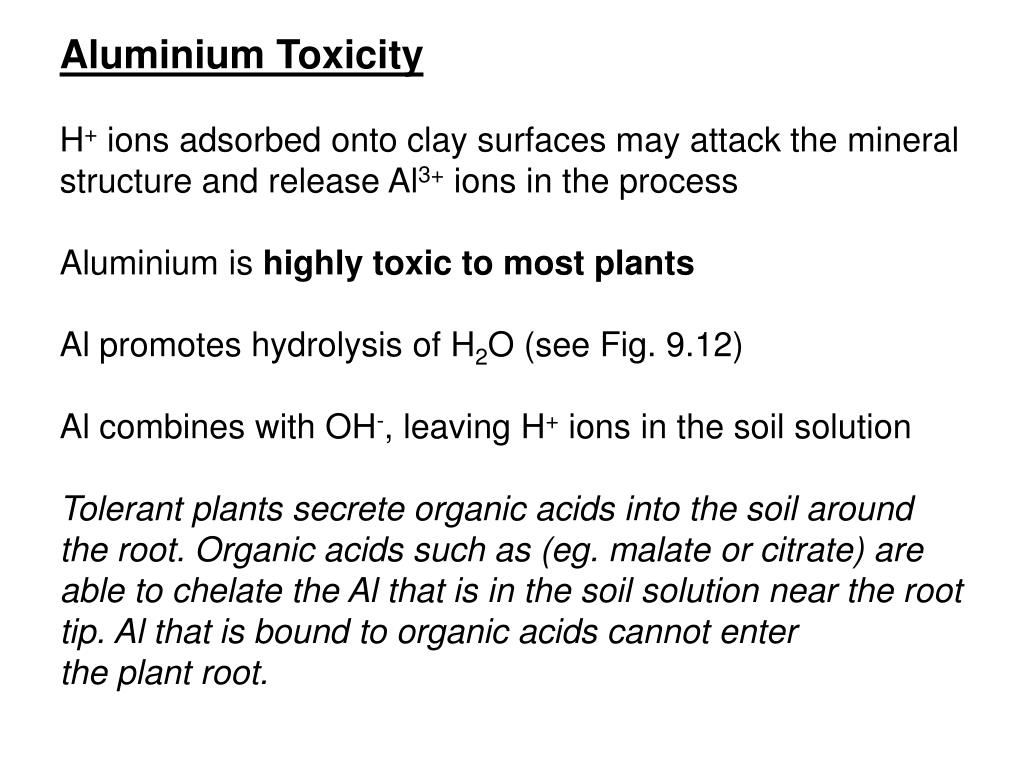 Aluminium Toxicity

$H^+$ ions adsorbed onto clay surfaces may attack the mineral structure and release $Al^{3+}$ ions in the process

Aluminium is highly toxic to most plants

Al promotes hydrolysis of $H_2O$ (see Fig. 9.12)

Al combines with $OH^-$, leaving $H^+$ ions in the soil solution

Tolerant plants secrete organic acids into the soil around the root. Organic acids such as (eg. malate or citrate) are able to chelate the Al that is in the soil solution near the root tip. Al that is bound to organic acids cannot enter the plant root.